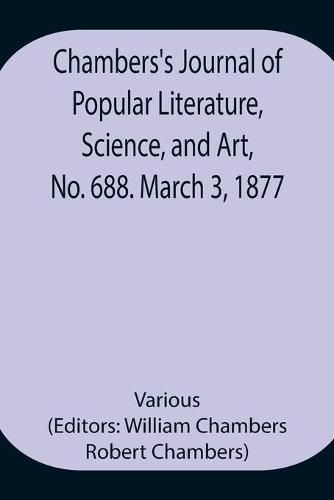 Chambers's Journal of Popular Literature, Science, and Art, No. 688. March 3, 1877

Various
(Editors: William Chambers
Robert Chambers)